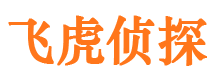 飞虎侦探